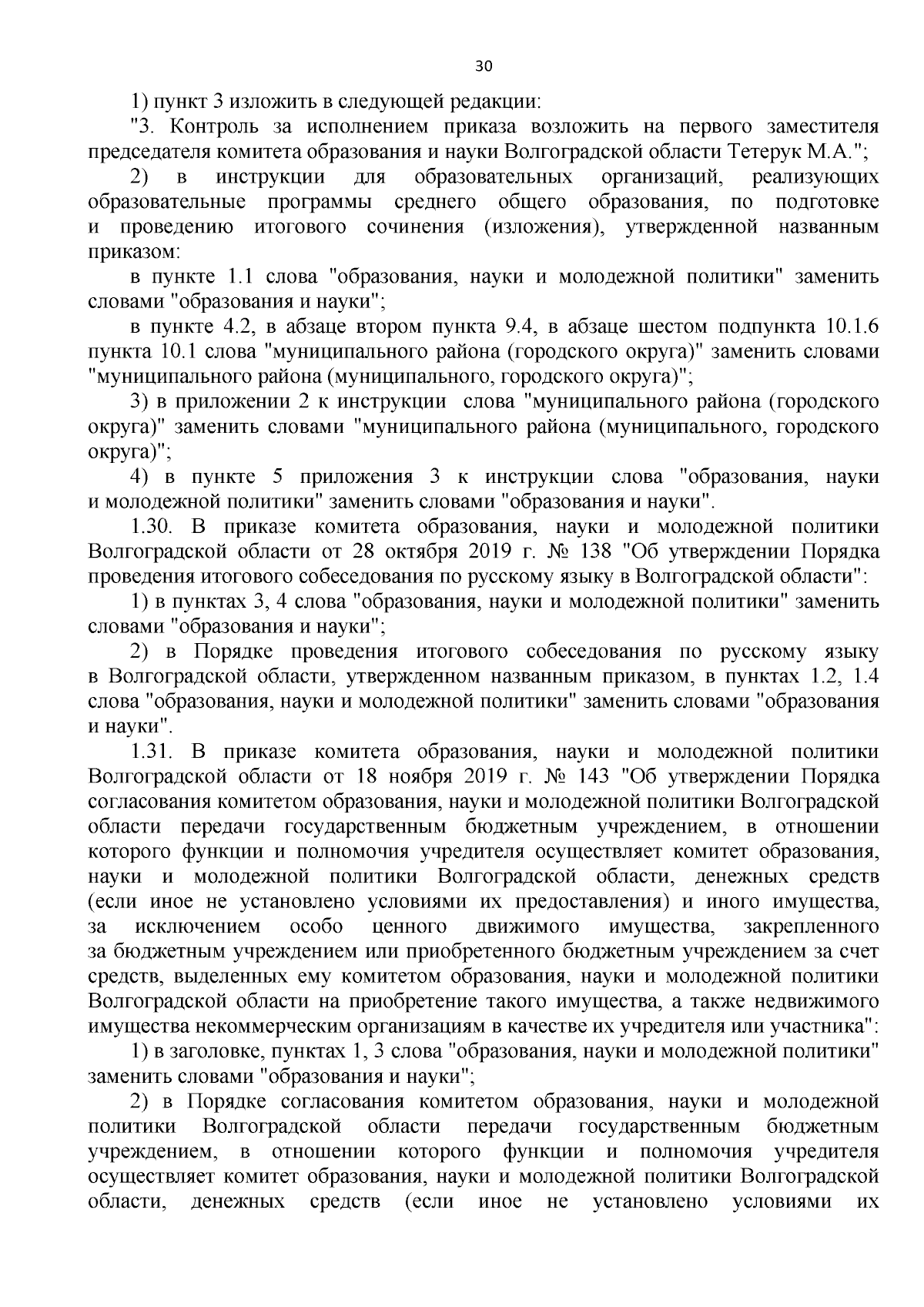 30

1) пункт 3 изложить в следующей редакции:

"3. Контроль за исполнением приказа возложить на первого заместителя председателя комитета образования и науки Волгоградской области Тетерук М.А.";

2) в инструкции для образовательных организаций, реализующих образовательные программы среднего общего образования, по подготовке и проведению итогового сочинения (изложения), утвержденной названным приказом:

в пункте 1.1 слова "образования, науки и молодежной политики" заменить словами "образования и науки";

в пункте 4.2, в абзаце втором пункта 9.4, в абзаце шестом подпункта 10.1.6 пункта 10.1 слова "муниципального района (городского округа)" заменить словами "муниципального района (муниципального, городского округа)";

3) в приложении 2 к инструкции слова "муниципального района (городского округа)" заменить словами "муниципального района (муниципального, городского округа)";

4) в пункте 5 приложения 3 к инструкции слова "образования, науки и молодежной политики" заменить словами "образования и науки".

1.30. В приказе комитета образования, науки и молодежной политики Волгоградской области от 28 октября 2019 г. № 138 "Об утверждении Порядка проведения итогового собеседования по русскому языку в Волгоградской области":

1) в пунктах 3, 4 слова "образования, науки и молодежной политики" заменить словами "образования и науки";

2) в Порядке проведения итогового собеседования по русскому языку в Волгоградской области, утвержденном названным приказом, в пунктах 1.2, 1.4 слова "образования, науки и молодежной политики" заменить словами "образования и науки".

1.31. В приказе комитета образования, науки и молодежной политики Волгоградской области от 18 ноября 2019 г. № 143 "Об утверждении Порядка согласования комитетом образования, науки и молодежной политики Волгоградской области передачи государственным бюджетным учреждением, в отношении которого функции и полномочия учредителя осуществляет комитет образования, науки и молодежной политики Волгоградской области, денежных средств (если иное не установлено условиями их предоставления) и иного имущества, за исключением особо ценного движимого имущества, закрепленного за бюджетным учреждением или приобретенного бюджетным учреждением за счет средств, выделенных ему комитетом образования, науки и молодежной политики Волгоградской области на приобретение такого имущества, а также недвижимого имущества некоммерческим организациям в качестве их учредителя или участника":

1) в заголовке, пунктах 1, 3 слова "образования, науки и молодежной политики" заменить словами "образования и науки";

2) в Порядке согласования комитетом образования, науки и молодежной политики Волгоградской области передачи государственным бюджетным учреждением, в отношении которого функции и полномочия учредителя осуществляет комитет образования, науки и молодежной политики Волгоградской области, денежных средств (если иное не установлено условиями их